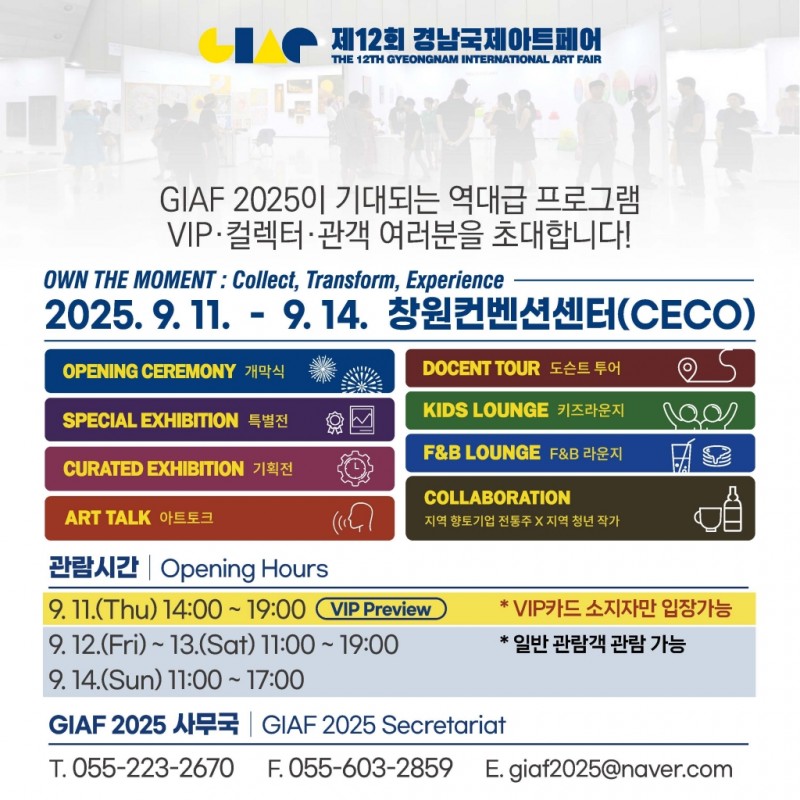 GIAF 제12회 경남국제아트페어
THE 12TH GYEONGNAM INTERNATIONAL ART FAIR

GIAF 2025이 기대되는 역대급 프로그램
VIP·컬렉터·관객 여러분을 초대합니다!

OWN THE MOMENT : Collect, Transform, Experience
2025. 9. 11. - 9. 14. 창원컨벤션센터(CECO)

OPENING CEREMONY 개막식
SPECIAL EXHIBITION 특별전
CURATED EXHIBITION 기획전
ART TALK 아트토크

DOCENT TOUR 도슨트 투어
KIDS LOUNGE 키즈라운지
F&B LOUNGE F&B 라운지
COLLABORATION
지역 향토기업 전통주 X 지역 청년 작가

관람시간 | Opening Hours

9. 11.(Thu) 14:00 ~ 19:00 VIP Preview * VIP카드 소지자만 입장가능
9. 12.(Fri) ~ 13.(Sat) 11:00 ~ 19:00 * 일반 관람객 관람 가능
9. 14.(Sun) 11:00 ~ 17:00

GIAF 2025 사무국 | GIAF 2025 Secretariat

T. 055-223-2670 F. 055-603-2859 E. giaf2025@naver.com